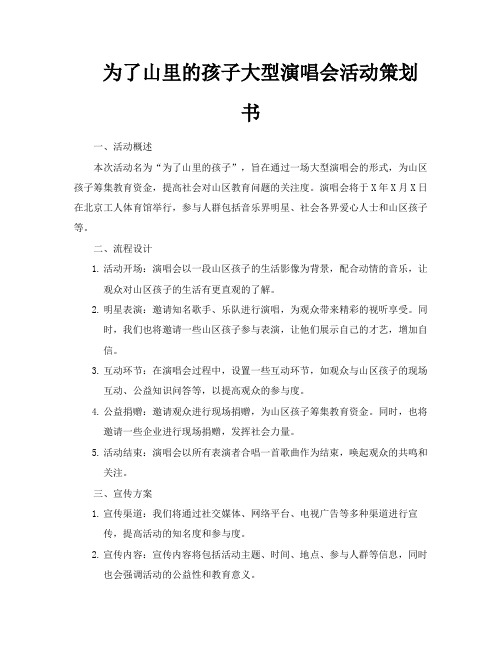 为了山里的孩子大型演唱会活动策划书

一、活动概述

本次活动名为“为了山里的孩子”，旨在通过一场大型演唱会的形式，为山区孩子筹集教育资金，提高社会对山区教育问题的关注度。演唱会将于X年X月X日在北京工人体育馆举行，参与人群包括音乐界明星、社会各界爱心人士和山区孩子等。

二、流程设计

1. 活动开场：演唱会以一段山区孩子的生活影像为背景，配合动情的音乐，让观众对山区孩子的生活有更直观的了解。

2. 明星表演：邀请知名歌手、乐队进行演唱，为观众带来精彩的视听享受。同时，我们也将邀请一些山区孩子参与表演，让他们展示自己的才艺，增加自信。

3. 互动环节：在演唱会过程中，设置一些互动环节，如观众与山区孩子的现场互动、公益知识问答等，以提高观众的参与度。

4. 公益捐赠：邀请观众进行现场捐赠，为山区孩子筹集教育资金。同时，也将邀请一些企业进行现场捐赠，发挥社会力量。

5. 活动结束：演唱会以所有表演者合唱一首歌曲作为结束，唤起观众的共鸣和关注。

三、宣传方案

1. 宣传渠道：我们将通过社交媒体、网络平台、电视广告等多种渠道进行宣传，提高活动的知名度和参与度。

2. 宣传内容：宣传内容将包括活动主题、时间、地点、参与人群等信息，同时也会强调活动的公益性和教育意义。